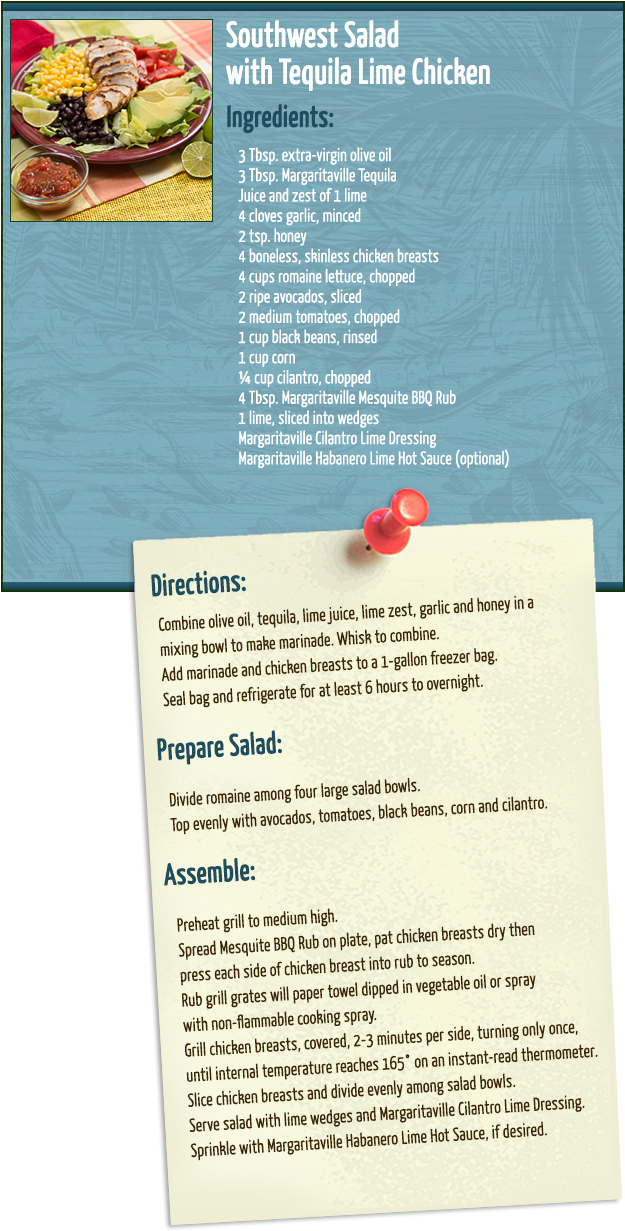 Southwest Salad
with Tequila Lime Chicken

Ingredients:

3 Tbsp. extra-virgin olive oil
3 Tbsp. Margaritaville Tequila
Juice and zest of 1 lime
4 cloves garlic, minced
2 tsp. honey
4 boneless, skinless chicken breasts
4 cups romaine lettuce, chopped
2 ripe avocados, sliced
2 medium tomatoes, chopped
1 cup black beans, rinsed
1 cup corn
¼ cup cilantro, chopped
4 Tbsp. Margaritaville Mesquite BBQ Rub
1 lime, sliced into wedges
Margaritaville Cilantro Lime Dressing
Margaritaville Habanero Lime Hot Sauce (optional)

Directions:

Combine olive oil, tequila, lime juice, lime zest, garlic and honey in a mixing bowl to make marinade. Whisk to combine.
Add marinade and chicken breasts to a 1-gallon freezer bag.
Seal bag and refrigerate for at least 6 hours to overnight.

Prepare Salad:

Divide romaine among four large salad bowls.
Top evenly with avocados, tomatoes, black beans, corn and cilantro.

Assemble:

Preheat grill to medium high.
Spread Mesquite BBQ Rub on plate, pat chicken breasts dry then press each side of chicken breast into rub to season.
Rub grill grates will paper towel dipped in vegetable oil or spray with non-flammable cooking spray.
Grill chicken breasts, covered, 2-3 minutes per side, turning only once, until internal temperature reaches 165° on an instant-read thermometer.
Slice chicken breasts and divide evenly among salad bowls.
Serve salad with lime wedges and Margaritaville Cilantro Lime Dressing.
Sprinkle with Margaritaville Habanero Lime Hot Sauce, if desired.